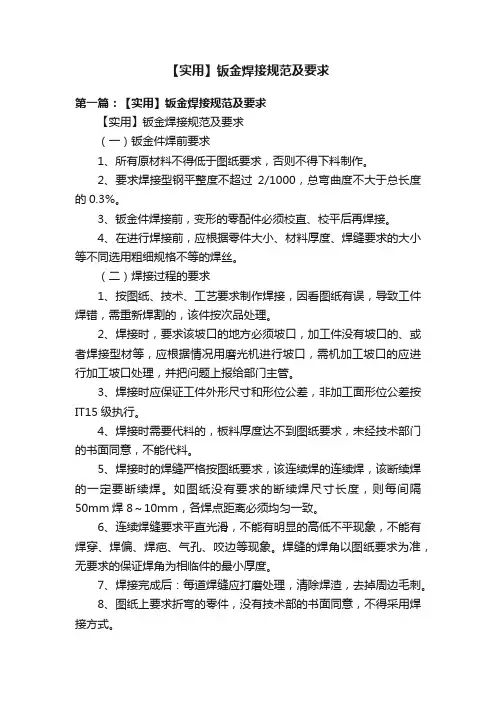 【实用】钣金焊接规范及要求

第一篇：【实用】钣金焊接规范及要求

【实用】钣金焊接规范及要求

（一）钣金件焊前要求

1、所有原材料不得低于图纸要求，否则不得下料制作。

2、要求焊接型钢平整度不超过 2/1000，总弯曲度不大于总长度的 0.3%。

3、钣金件焊接前，变形的零配件必须校直、校平后再焊接。

4、在进行焊接前，应根据零件大小、材料厚度、焊缝要求的大小等不同选用粗细规格不等的焊丝。

（二）焊接过程的要求

1、按图纸、技术、工艺要求制作焊接，因看图纸有误，导致工件焊错，需重新焊割的，该件按次品处理。

2、焊接时，要求该坡口的地方必须坡口，加工件没有坡口的、或者焊接型材等，应根据情况用磨光机进行坡口，需机加工坡口的应进行加工坡口处理，并把问题上报给部门主管。

3、焊接时应保证工件外形尺寸和形位公差，非加工面形位公差按 IT15 级执行。

4、焊接时需要代料的，板料厚度达不到图纸要求，未经技术部门的书面同意，不能代料。

5、焊接时的焊缝严格按图纸要求，该连续焊的连续焊，该断续焊的一定要断续焊。如图纸没有要求的断续焊尺寸长度，则每间隔 50mm 焊 8～10mm，各焊点距离必须均匀一致。

6、连续焊缝要求平直光滑，不能有明显的高低不平现象，不能有焊穿、焊偏、焊疤、气孔、咬边等现象。焊缝的焊角以图纸要求为准，无要求的保证焊角为相临件的最小厚度。

7、焊接完成后：每道焊缝应打磨处理，清除焊渣，去掉周边毛刺。

8、图纸上要求折弯的零件，没有技术部的书面同意，不得采用焊接方式。